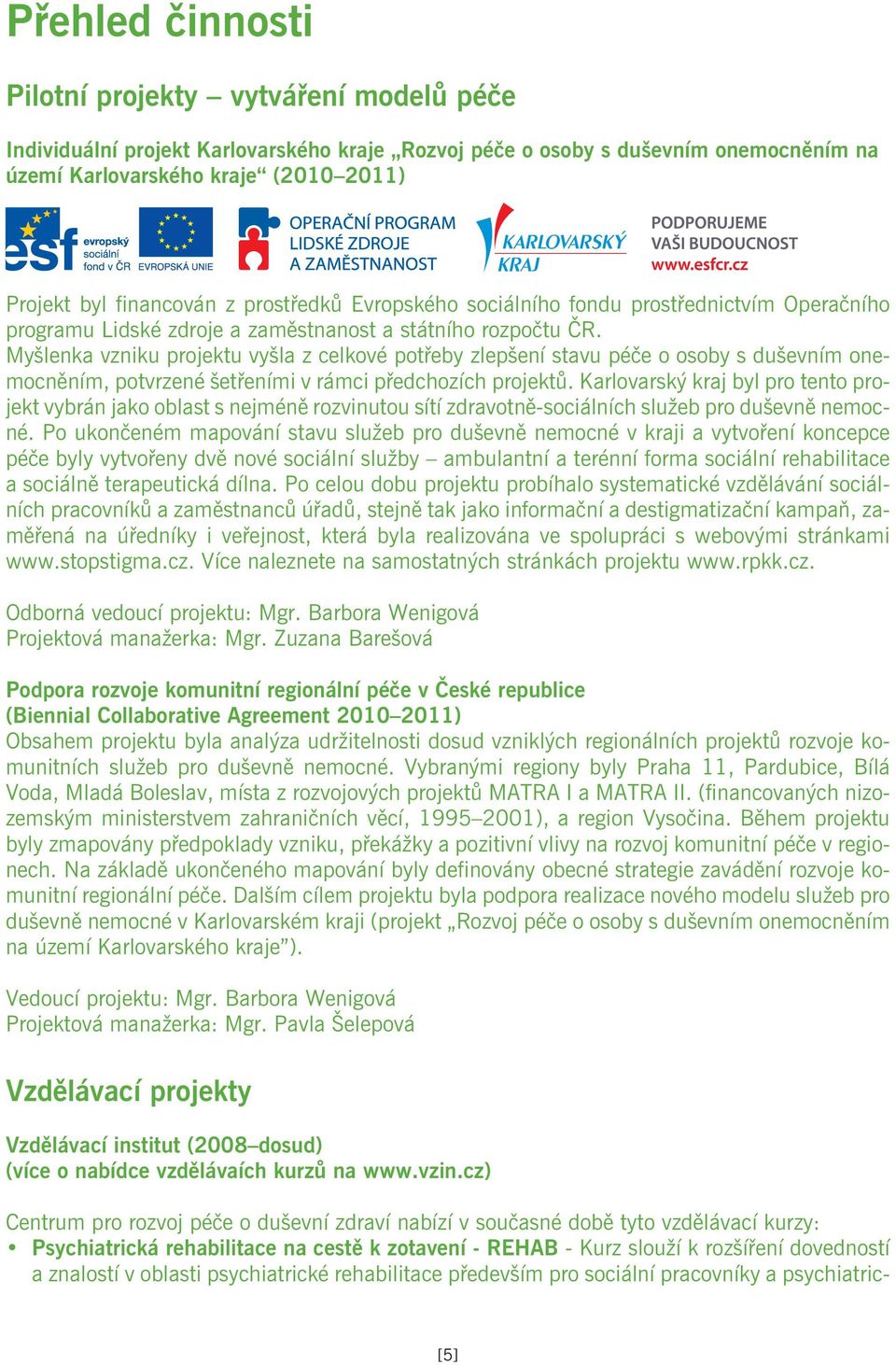 Přehled činnosti

Pilotní projekty – vytváření modelů péče

Individuální projekt Karlovarského kraje „Rozvoj péče o osoby s duševním onemocněním na území Karlovarského kraje“ (2010–2011)

esf evropský sociální fond v ČR EVROPSKÁ UNIE OPERAČNÍ PROGRAM LIDSKÉ ZDROJE A ZAMĚSTNANOST KARLOVARSKÝ KRAJ PODPORUJEME VAŠI BUDOUCNOST www.esfcr.cz

Projekt byl financován z prostředků Evropského sociálního fondu prostřednictvím Operačního programu Lidské zdroje a zaměstnanost a státního rozpočtu ČR.
Myšlenka vzniku projektu vyšla z celkové potřeby zlepšení stavu péče o osoby s duševním onemocněním, potvrzené šetřeními v rámci předchozích projektů. Karlovarský kraj byl pro tento projekt vybrán jako oblast s nejméně rozvinutou sítí zdravotně-sociálních služeb pro duševně nemocné. Po ukončeném mapování stavu služeb pro duševně nemocné v kraji a vytvoření koncepce péče byly vytvořeny dvě nové sociální služby – ambulantní a terénní forma sociální rehabilitace a sociálně terapeutická dílna. Po celou dobu projektu probíhalo systematické vzdělávání sociálních pracovníků a zaměstnanců úřadů, stejně tak jako informační a destigmatizační kampaň, zaměřená na úředníky i veřejnost, která byla realizována ve spolupráci s webovými stránkami www.stopstigma.cz. Více naleznete na samostatných stránkách projektu www.rpkk.cz.

Odborná vedoucí projektu: Mgr. Barbora Wenigová
Projektová manažerka: Mgr. Zuzana Barešová

Podpora rozvoje komunitní regionální péče v České republice
(Biennial Collaborative Agreement 2010–2011)
Obsahem projektu byla analýza udržitelnosti dosud vzniklých regionálních projektů rozvoje komunitních služeb pro duševně nemocné. Vybranými regiony byly Praha 11, Pardubice, Bílá Voda, Mladá Boleslav, místa z rozvojových projektů MATRA I a MATRA II. (financovaných nizozemským ministerstvem zahraničních věcí, 1995–2001), a region Vysočina. Během projektu byly zmapovány předpoklady vzniku, překážky a pozitivní vlivy na rozvoj komunitní péče v regionech. Na základě ukončeného mapování byly definovány obecné strategie zavádění rozvoje komunitní regionální péče. Dalším cílem projektu byla podpora realizace nového modelu služeb pro duševně nemocné v Karlovarském kraji (projekt „Rozvoj péče o osoby s duševním onemocněním na území Karlovarského kraje”).

Vedoucí projektu: Mgr. Barbora Wenigová
Projektová manažerka: Mgr. Pavla Šelepová

Vzdělávací projekty

Vzdělávací institut (2008–dosud)
(více o nabídce vzdělávaích kurzů na www.vzin.cz)

Centrum pro rozvoj péče o duševní zdraví nabízí v současné době tyto vzdělávací kurzy:
• Psychiatrická rehabilitace na cestě k zotavení - REHAB - Kurz slouží k rozšíření dovedností a znalostí v oblasti psychiatrické rehabilitace především pro sociální pracovníky a psychiatric-

[5]